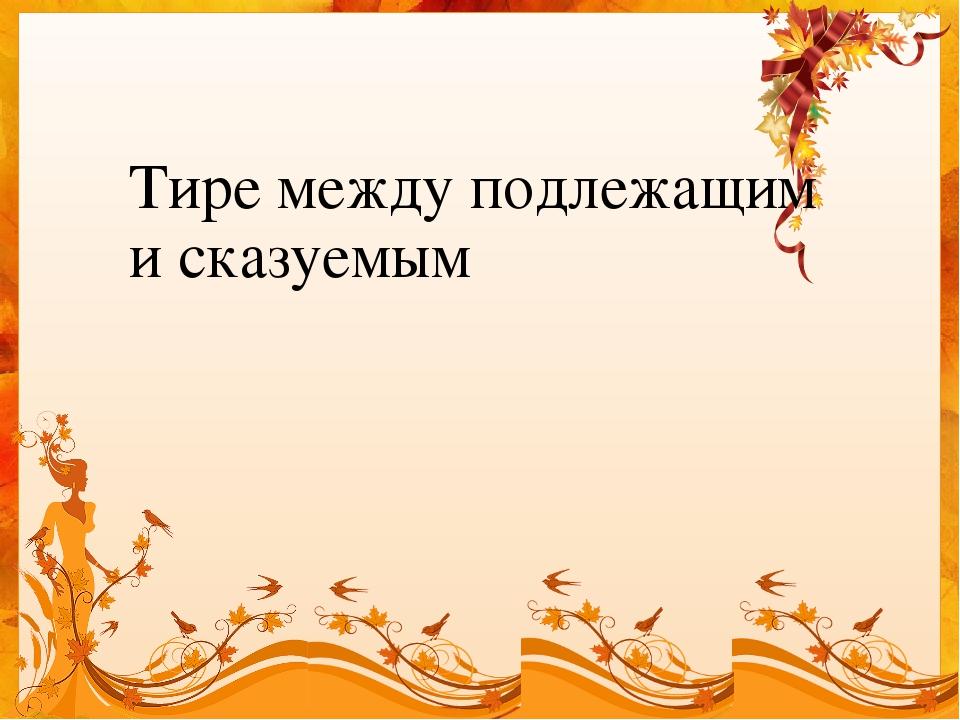 Тире между подлежащим и сказуемым